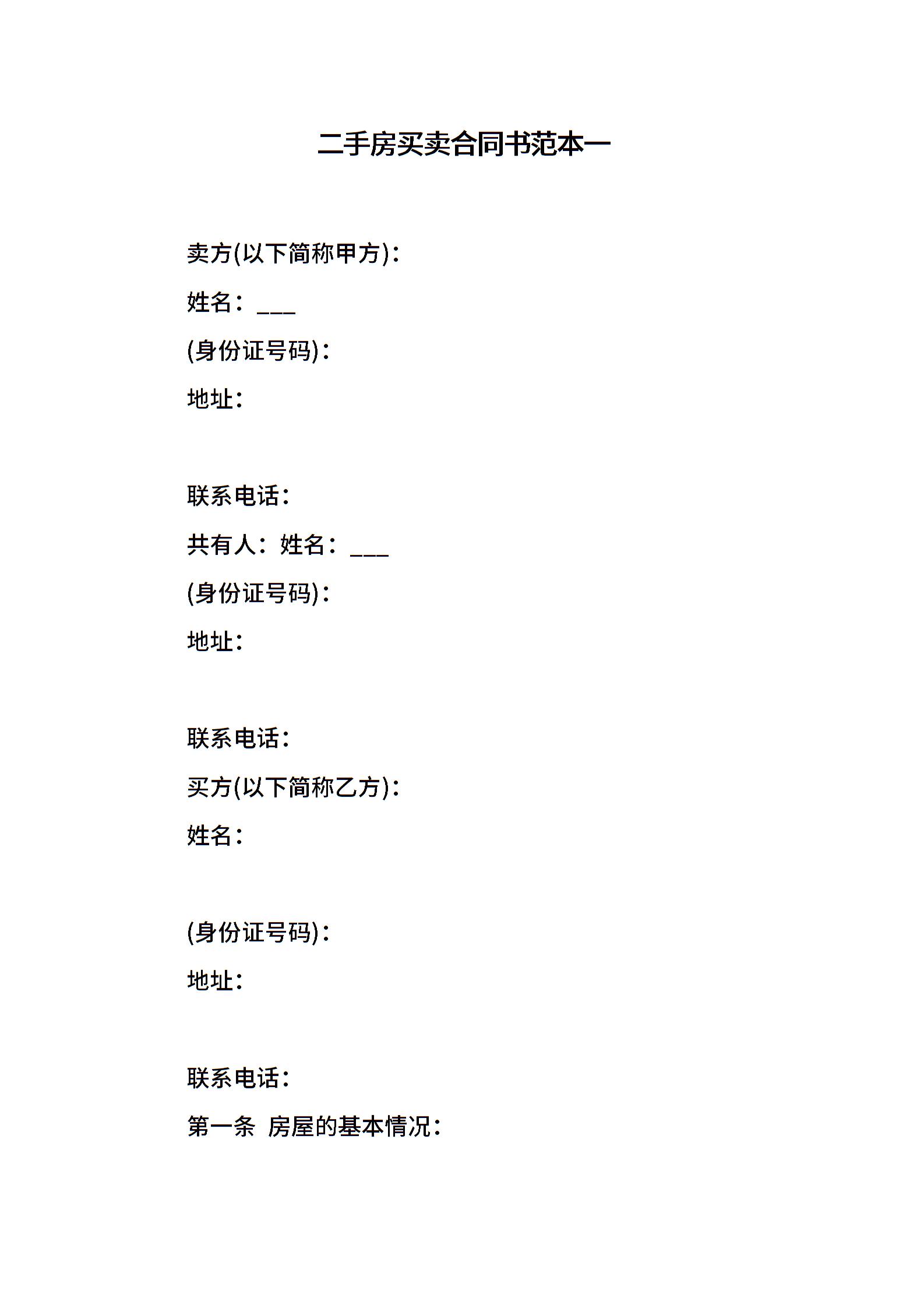 二手房买卖合同书范本一

卖方(以下简称甲方)：

姓名：___

(身份证号码)：

地址：

联系电话：

共有人：姓名：___

(身份证号码)：

地址：

联系电话：

买方(以下简称乙方)：

姓名：

(身份证号码)：

地址：

联系电话：

第一条 房屋的基本情况：